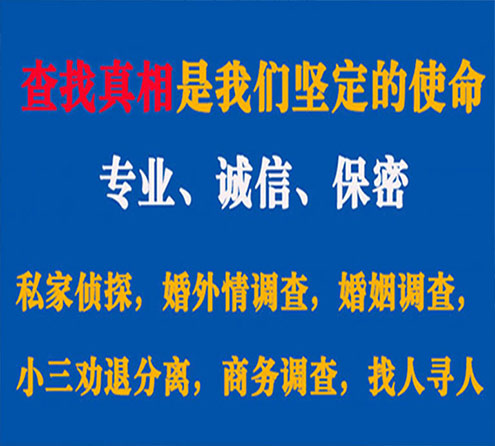 查找真相是我们坚定的使命

专业、诚信、保密

私家侦探，婚外情调查，婚姻调查，

小三劝退分离，商务调查，找人寻人